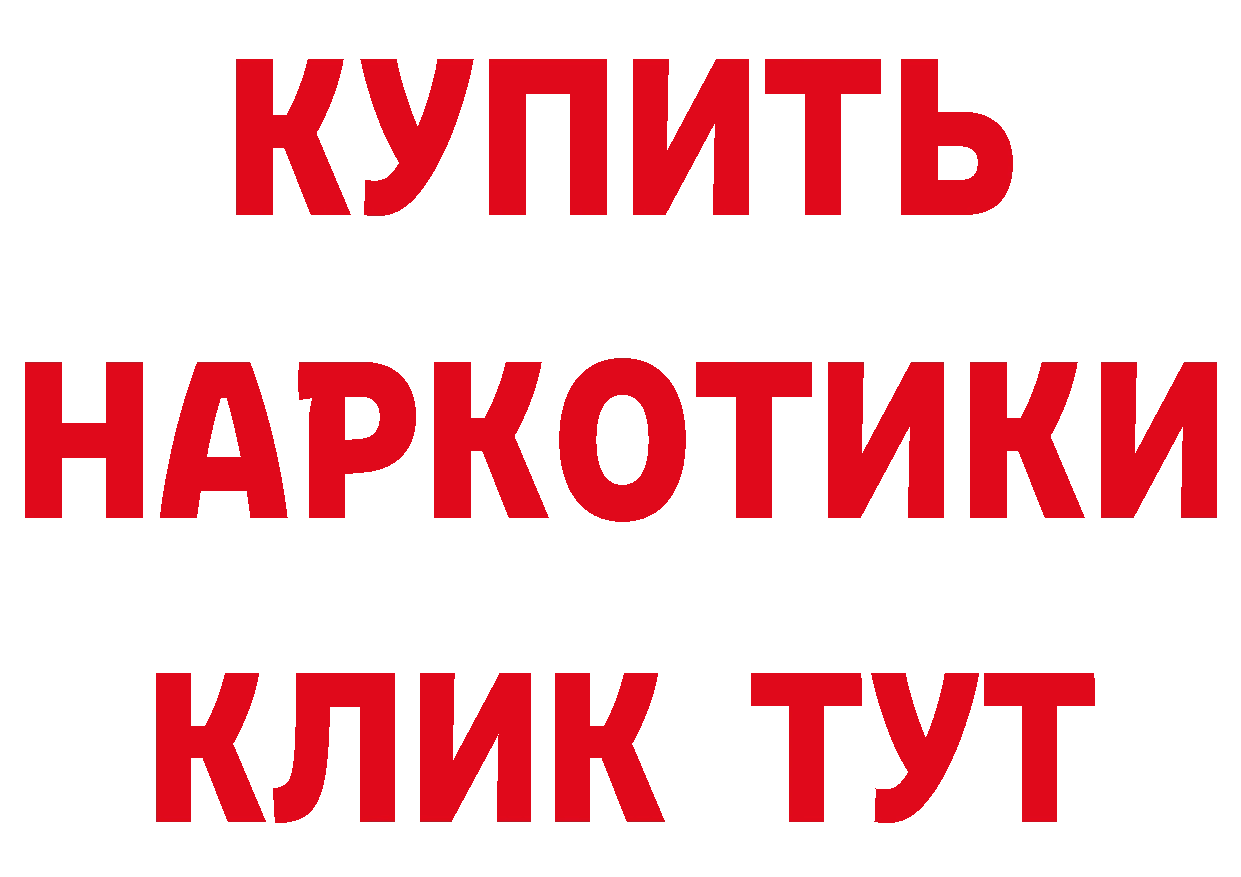 КУПИТЬ НАРКОТИКИ КЛИК ТУТ